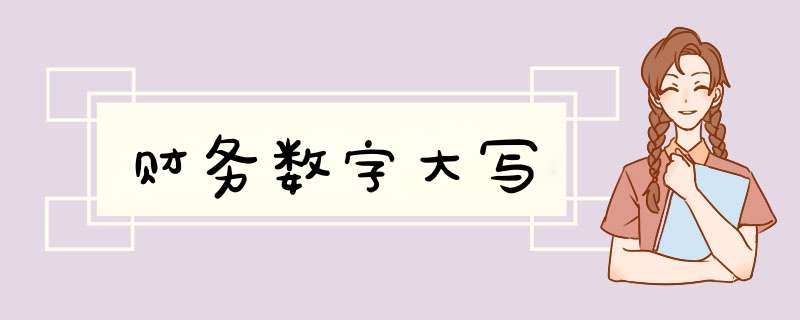 财务数字大写